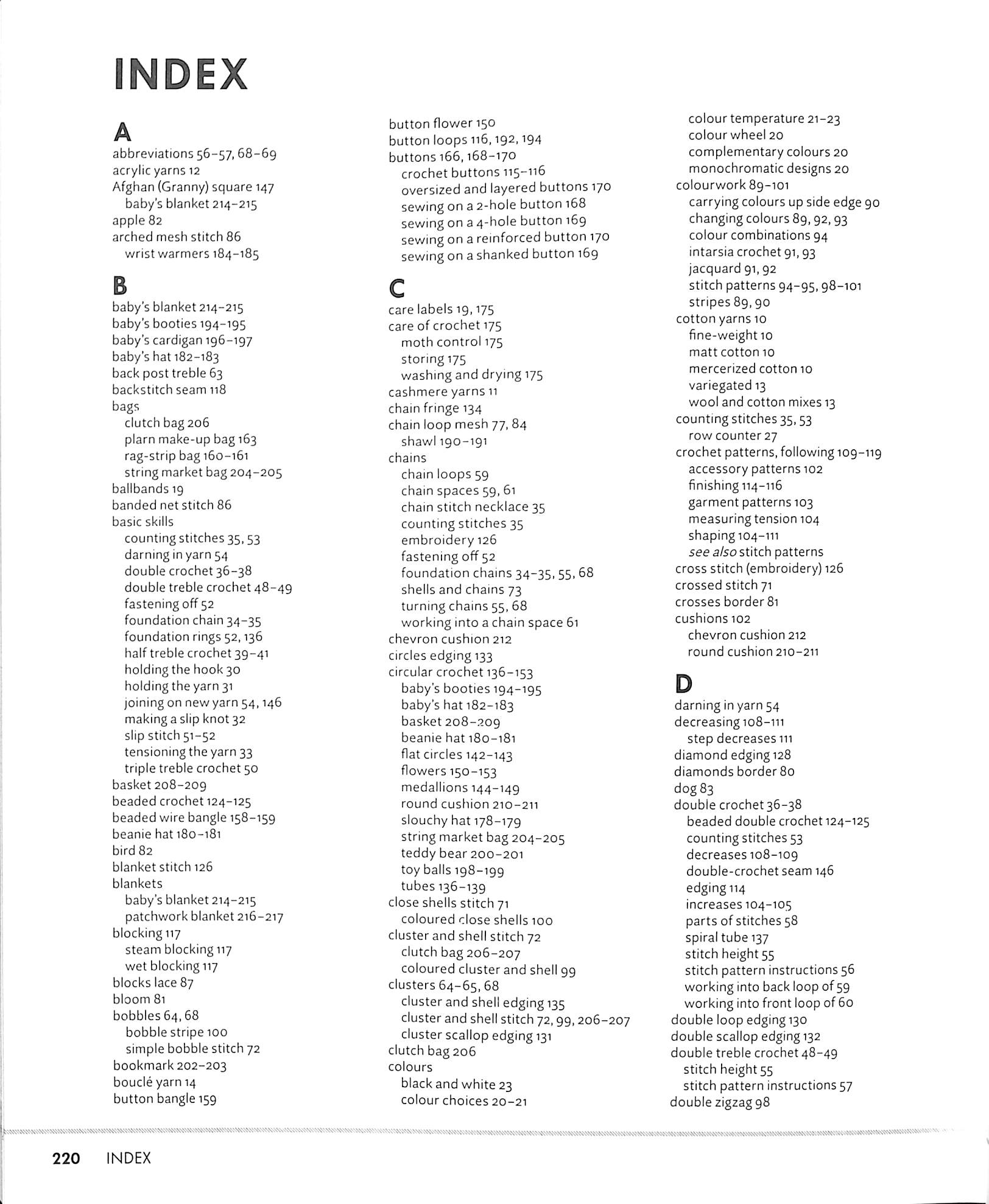 INDEX

A
abbreviations 56–57, 68–69
acrylic yarns 12
Afghan (Granny) square 147
baby's blanket 214–215
apple 82
arched mesh stitch 86
wrist warmers 184–185

B
baby's blanket 214–215
baby's booties 194–195
baby's cardigan 196–197
baby's hat 182–183
back post treble 63
backstitch seam 118
bags
clutch bag 206
plarn make-up bag 163
rag-strip bag 160–161
string market bag 204–205
ballbands 19
banded net stitch 86
basic skills
counting stitches 35, 53
darning in yarn 54
double crochet 36–38
double treble crochet 48–49
fastening off 52
foundation chain 34–35
foundation rings 52, 136
half treble crochet 39–41
holding the hook 30
holding the yarn 31
joining on new yarn 54, 146
making a slip knot 32
slip stitch 51–52
tensioning the yarn 33
triple treble crochet 50
basket 208–209
beaded crochet 124–125
beaded wire bangle 158–159
beanie hat 180–181
bird 82
blanket stitch 126
blankets
baby's blanket 214–215
patchwork blanket 216–217
blocking 117
steam blocking 117
wet blocking 117
blocks lace 87
bloom 81
bobbles 64, 68
bobble stripe 100
simple bobble stitch 72
bookmark 202–203
bouclé yarn 14
button bangle 159

button flower 150
button loops 116, 192, 194
buttons 166, 168–170
crochet buttons 115–116
oversized and layered buttons 170
sewing on a 2-hole button 168
sewing on a 4-hole button 169
sewing on a reinforced button 170
sewing on a shanked button 169

C
care labels 19, 175
care of crochet 175
moth control 175
storing 175
washing and drying 175
cashmere yarns 11
chain fringe 134
chain loop mesh 77, 84
shawl 190–191
chains
chain loops 59
chain spaces 59, 61
chain stitch necklace 35
counting stitches 35
embroidery 126
fastening off 52
foundation chains 34–35, 55, 68
shells and chains 73
turning chains 55, 68
working into a chain space 61
chevron cushion 212
circles edging 133
circular crochet 136–153
baby's booties 194–195
baby's hat 182–183
basket 208–209
beanie hat 180–181
flat circles 142–143
flowers 150–153
medallions 144–149
round cushion 210–211
slouchy hat 178–179
string market bag 204–205
teddy bear 200–201
toy balls 198–199
tubes 136–139
close shells stitch 71
coloured close shells 100
cluster and shell stitch 72
clutch bag 206–207
coloured cluster and shell 99
clusters 64–65, 68
cluster and shell edging 135
cluster and shell stitch 72, 99, 206–207
cluster scallop edging 131
clutch bag 206
colours
black and white 23
colour choices 20–21

colour temperature 21–23
colour wheel 20
complementary colours 20
monochromatic designs 20
colourwork 89–101
carrying colours up side edge 90
changing colours 89, 92, 93
colour combinations 94
intarsia crochet 91, 93
jacquard 91, 92
stitch patterns 94–95, 98–101
stripes 89, 90
cotton yarns 10
fine-weight 10
matt cotton 10
mercerized cotton 10
variegated 13
wool and cotton mixes 13
counting stitches 35, 53
row counter 27
crochet patterns, following 109–119
accessory patterns 102
finishing 114–116
garment patterns 103
measuring tension 104
shaping 104–111
see also stitch patterns
cross stitch (embroidery) 126
crossed stitch 71
crosses border 81
cushions 102
chevron cushion 212
round cushion 210–211

D
darning in yarn 54
decreasing 108–111
step decreases 111
diamond edging 128
diamonds border 80
dog 83
double crochet 36–38
beaded double crochet 124–125
counting stitches 53
decreases 108–109
double-crochet seam 146
edging 114
increases 104–105
parts of stitches 58
spiral tube 137
stitch height 55
stitch pattern instructions 56
working into back loop of 59
working into front loop of 60
double loop edging 130
double scallop edging 132
double treble crochet 48–49
stitch height 55
stitch pattern instructions 57
double zigzag 98

220 INDEX